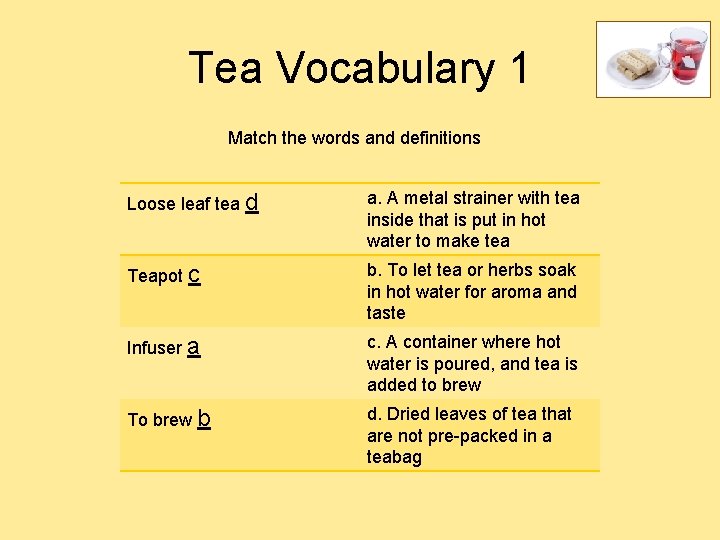 Tea Vocabulary 1

Match the words and definitions

| | |
|---|---|
| Loose leaf tea d | a. A metal strainer with tea inside that is put in hot water to make tea |
| Teapot c | b. To let tea or herbs soak in hot water for aroma and taste |
| Infuser a | c. A container where hot water is poured, and tea is added to brew |
| To brew b | d. Dried leaves of tea that are not pre-packed in a teabag |